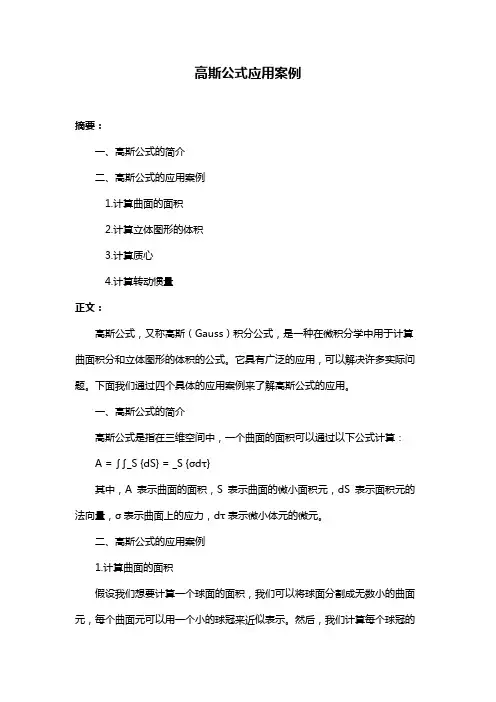 高斯公式应用案例

摘要：

一、高斯公式的简介

二、高斯公式的应用案例

1.计算曲面的面积

2.计算立体图形的体积

3.计算质心

4.计算转动惯量

正文：

高斯公式，又称高斯（Gauss）积分公式，是一种在微积分学中用于计算曲面积分和立体图形的体积的公式。它具有广泛的应用，可以解决许多实际问题。下面我们通过四个具体的应用案例来了解高斯公式的应用。

一、高斯公式的简介

高斯公式是指在三维空间中，一个曲面的面积可以通过以下公式计算：

A = ∫∫_S {dS} = _S {σdτ}

其中，A 表示曲面的面积，S 表示曲面的微小面积元，dS 表示面积元的法向量，σ 表示曲面上的应力，dτ 表示微小体元的微元。

二、高斯公式的应用案例

1.计算曲面的面积

假设我们想要计算一个球面的面积，我们可以将球面分割成无数小的曲面元，每个曲面元可以用一个小的球冠来近似表示。然后，我们计算每个球冠的